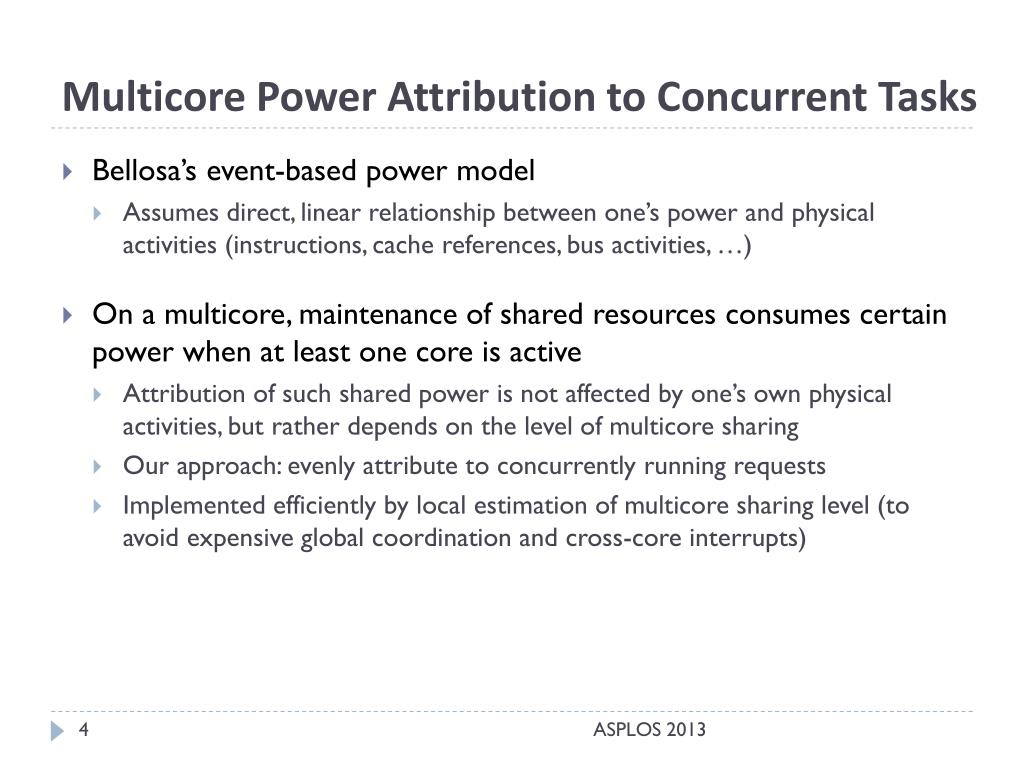 Multicore Power Attribution to Concurrent Tasks

Bellosa's event-based power model

Assumes direct, linear relationship between one's power and physical activities (instructions, cache references, bus activities, …)

On a multicore, maintenance of shared resources consumes certain power when at least one core is active

Attribution of such shared power is not affected by one's own physical activities, but rather depends on the level of multicore sharing

Our approach: evenly attribute to concurrently running requests

Implemented efficiently by local estimation of multicore sharing level (to avoid expensive global coordination and cross-core interrupts)

4

ASPLOS 2013